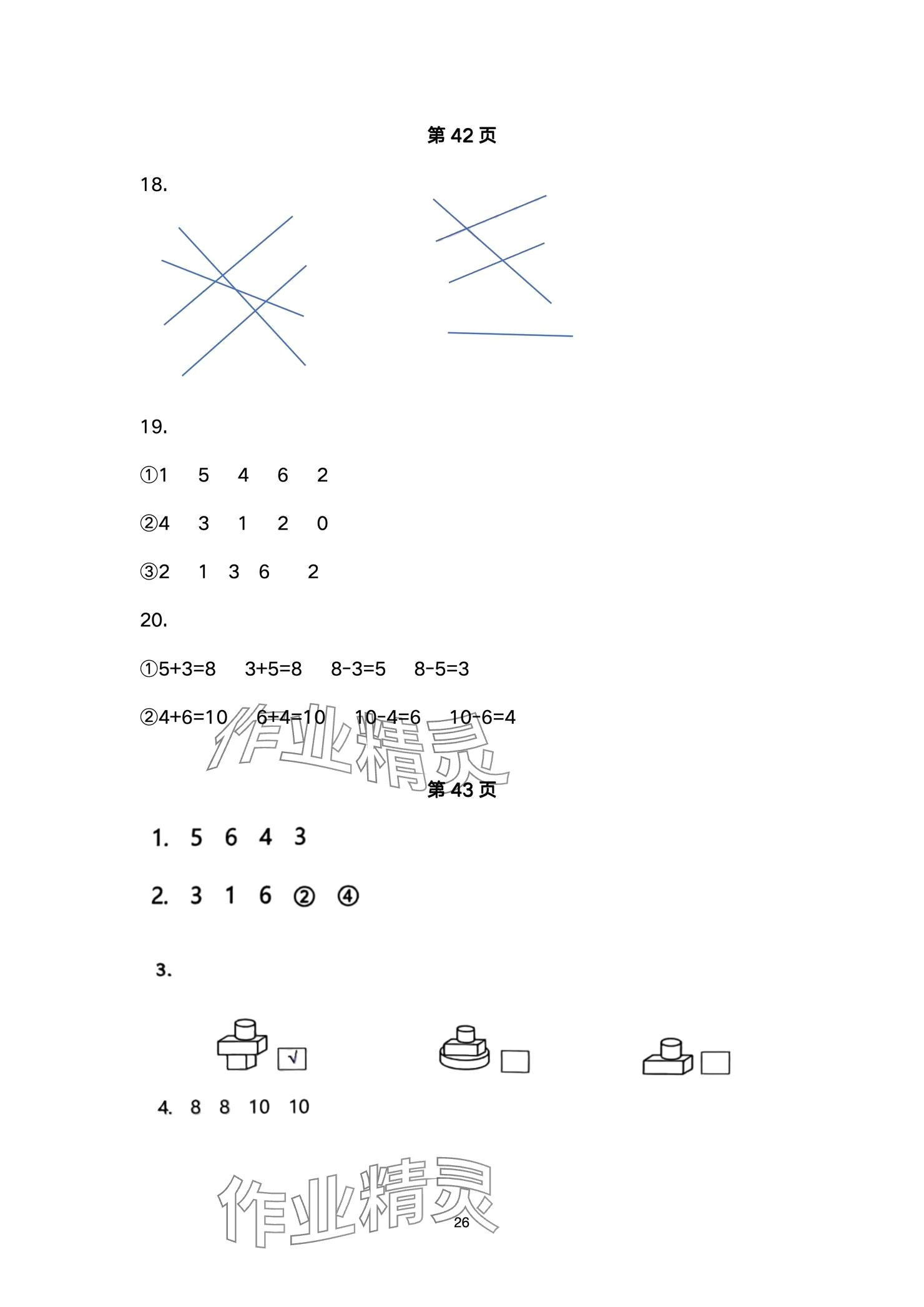 第42页

18.

19.

①1 5 4 6 2

②4 3 1 2 0

③2 1 3 6 2

20.

①5+3=8 3+5=8 8-3=5 8-5=3

②4+6=10 6+4=10 10-4=6 10-6=4

第43页

1. 5 6 4 3

2. 3 1 6 ② ④

3.

☑ ☐ ☐

4. 8 8 10 10

26

作业精灵